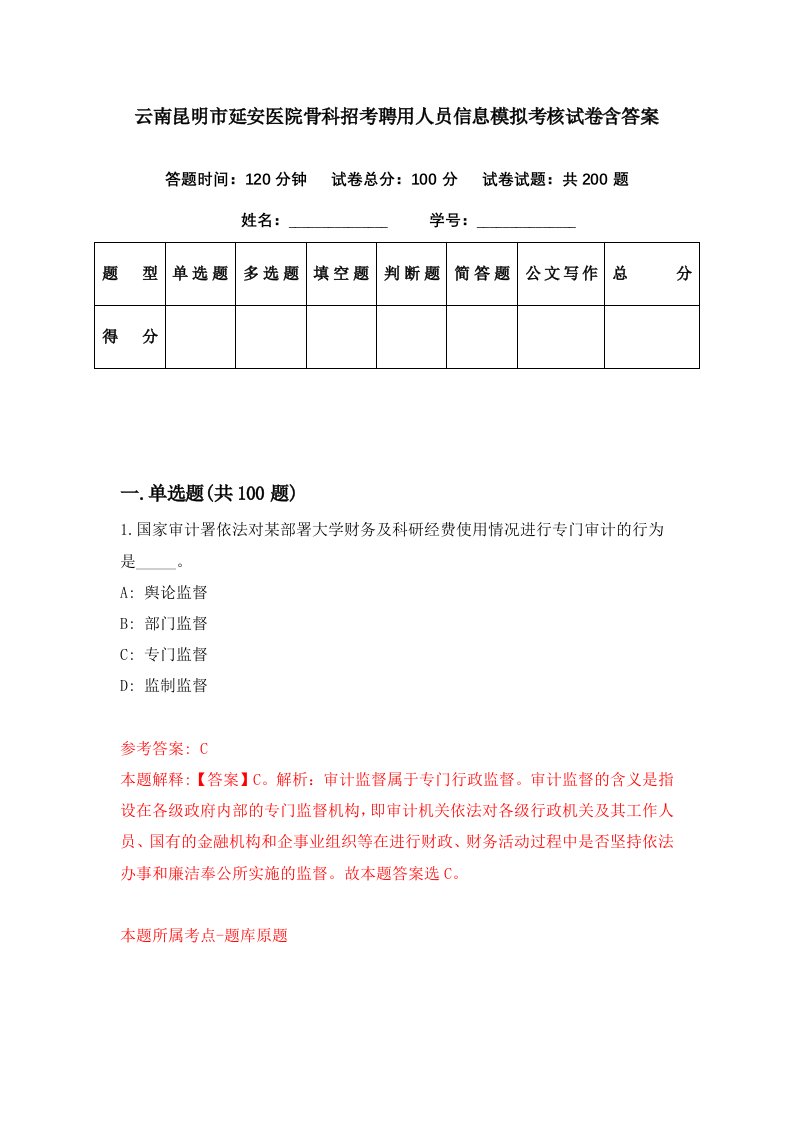 云南昆明市延安医院骨科招考聘用人员信息模拟考核试卷含答案

答题时间：120 分钟　试卷总分：100 分　试卷试题：共 200 题

姓名：____________　学号：____________

| 题　型 | 单选题 | 多选题 | 填空题 | 判断题 | 简答题 | 公文写作 | 总　分 |
|---|---|---|---|---|---|---|---|
| 得　分 | | | | | | | |

一.单选题(共 100 题)

1.国家审计署依法对某部署大学财务及科研经费使用情况进行专门审计的行为是_____。

A: 舆论监督

B: 部门监督

C: 专门监督

D: 监制监督

参考答案: C

本题解释:【答案】C。解析：审计监督属于专门行政监督。审计监督的含义是指设在各级政府内部的专门监督机构，即审计机关依法对各级行政机关及其工作人员、国有的金融机构和企事业组织等在进行财政、财务活动过程中是否坚持依法办事和廉洁奉公所实施的监督。故本题答案选 C。

本题所属考点-题库原题